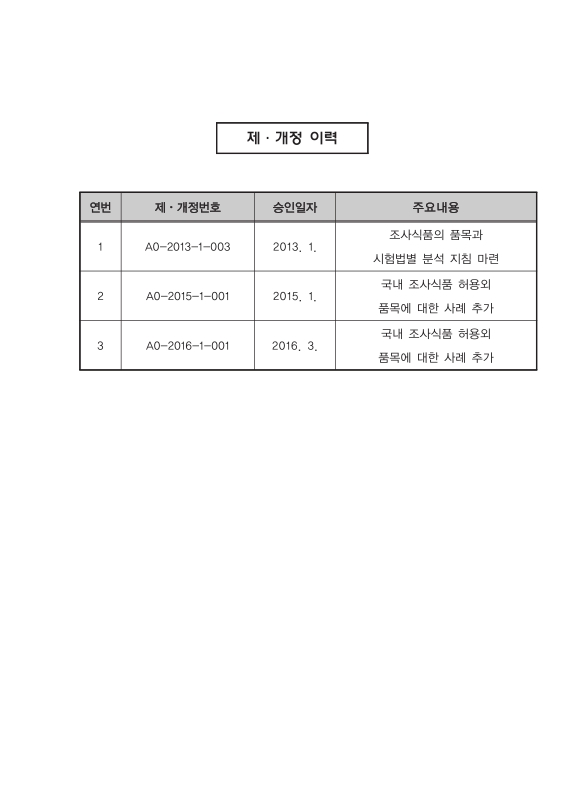 제 · 개정 이력

| 연번 | 제 · 개정번호 | 승인일자 | 주요내용 |
|---|---|---|---|
| 1 | A0-2013-1-003 | 2013. 1. | 조사식품의 품목과 시험법별 분석 지침 마련 |
| 2 | A0-2015-1-001 | 2015. 1. | 국내 조사식품 허용외 품목에 대한 사례 추가 |
| 3 | A0-2016-1-001 | 2016. 3. | 국내 조사식품 허용외 품목에 대한 사례 추가 |